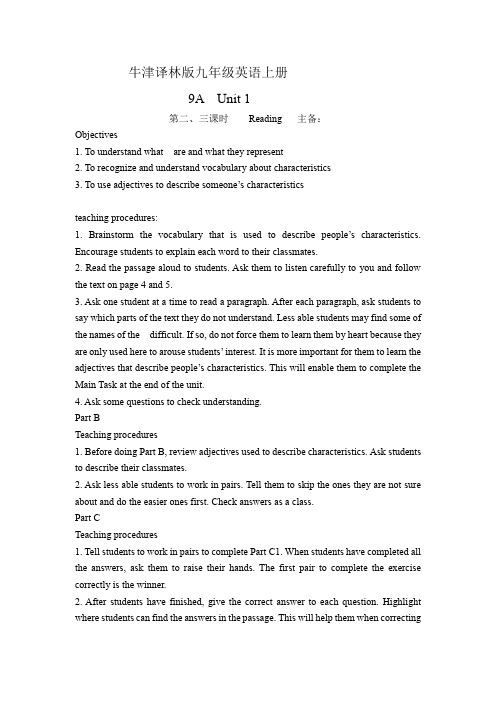 牛津译林版九年级英语上册

9A Unit 1

第二、三课时 Reading 主备：

Objectives
1. To understand what are and what they represent
2. To recognize and understand vocabulary about characteristics
3. To use adjectives to describe someone's characteristics

teaching procedures:
1. Brainstorm the vocabulary that is used to describe people's characteristics. Encourage students to explain each word to their classmates.
2. Read the passage aloud to students. Ask them to listen carefully to you and follow the text on page 4 and 5.
3. Ask one student at a time to read a paragraph. After each paragraph, ask students to say which parts of the text they do not understand. Less able students may find some of the names of the difficult. If so, do not force them to learn them by heart because they are only used here to arouse students' interest. It is more important for them to learn the adjectives that describe people's characteristics. This will enable them to complete the Main Task at the end of the unit.
4. Ask some questions to check understanding.
Part B
Teaching procedures
1. Before doing Part B, review adjectives used to describe characteristics. Ask students to describe their classmates.
2. Ask less able students to work in pairs. Tell them to skip the ones they are not sure about and do the easier ones first. Check answers as a class.
Part C
Teaching procedures
1. Tell students to work in pairs to complete Part C1. When students have completed all the answers, ask them to raise their hands. The first pair to complete the exercise correctly is the winner.
2. After students have finished, give the correct answer to each question. Highlight where students can find the answers in the passage. This will help them when correcting